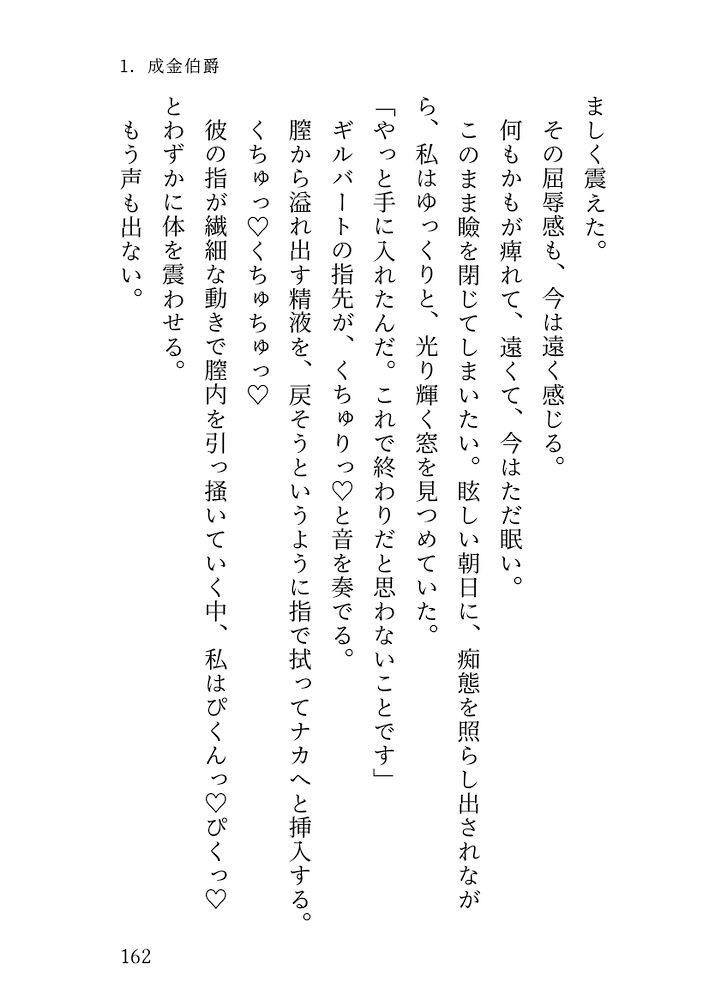 1. 成金伯爵

ましく震えた。

その屈辱感も、今は遠く感じる。

何もかもが痺れて、遠くて、今はただ眠い。

このまま瞼を閉じてしまいたい。眩しい朝日に、痴態を照らし出されながら、私はゆっくりと、光り輝く窓を見つめていた。

「やっと手に入れたんだ。これで終わりだと思わないことです」

ギルバートの指先が、くちゅりっ♡と音を奏でる。

膣から溢れ出す精液を、戻そうというように指で拭ってナカへと挿入する。

くちゅっ♡くちゅちゅっ♡

彼の指が繊細な動きで膣内を引っ掻いていく中、私はぴくんっ♡ぴくっ♡とわずかに体を震わせる。

もう声も出ない。

162